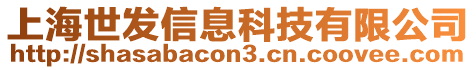 上海世发信息科技有限公司
http://shasabacon3.cn.coovee.com